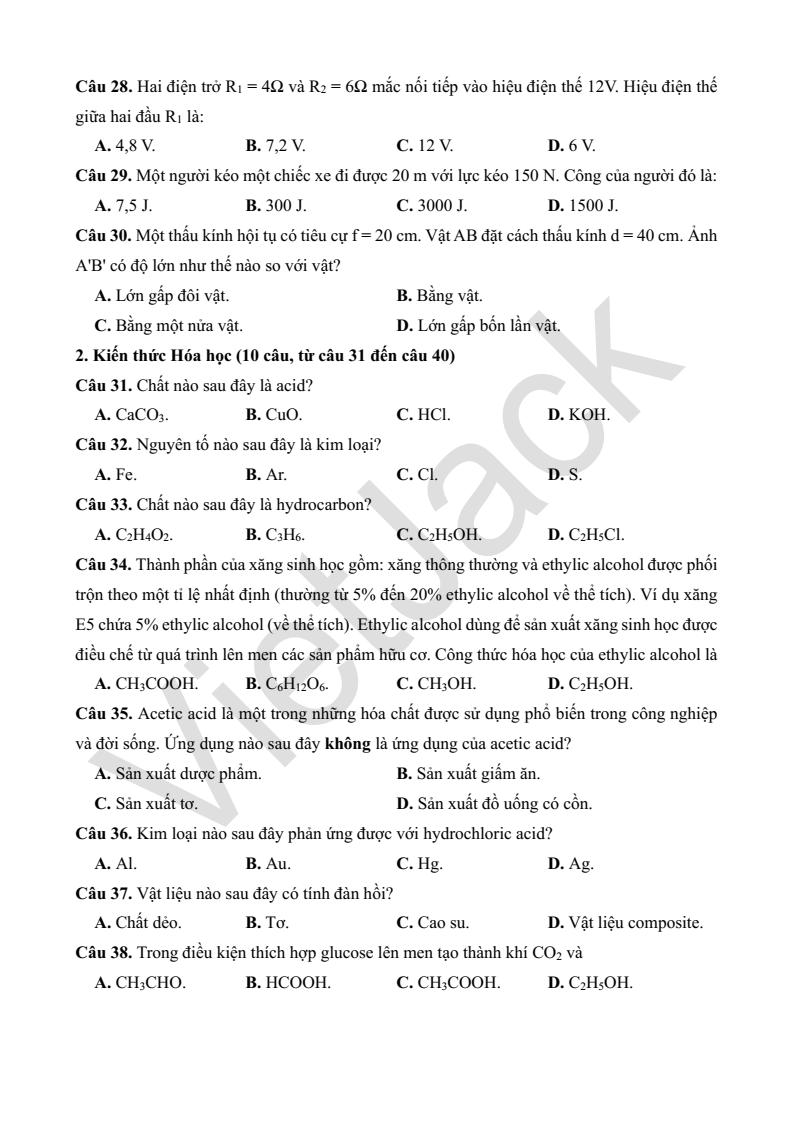 **Câu 28.** Hai điện trở $R_1 = 4\Omega$ và $R_2 = 6\Omega$ mắc nối tiếp vào hiệu điện thế 12V. Hiệu điện thế giữa hai đầu $R_1$ là:

**A.** 4,8 V. **B.** 7,2 V. **C.** 12 V. **D.** 6 V.

**Câu 29.** Một người kéo một chiếc xe đi được 20 m với lực kéo 150 N. Công của người đó là:

**A.** 7,5 J. **B.** 300 J. **C.** 3000 J. **D.** 1500 J.

**Câu 30.** Một thấu kính hội tụ có tiêu cự f = 20 cm. Vật AB đặt cách thấu kính d = 40 cm. Ảnh A'B' có độ lớn như thế nào so với vật?

**A.** Lớn gấp đôi vật. **B.** Bằng vật.

**C.** Bằng một nửa vật. **D.** Lớn gấp bốn lần vật.

**2. Kiến thức Hóa học (10 câu, từ câu 31 đến câu 40)**

**Câu 31.** Chất nào sau đây là acid?

**A.** $CaCO_3$. **B.** CuO. **C.** HCl. **D.** KOH.

**Câu 32.** Nguyên tố nào sau đây là kim loại?

**A.** Fe. **B.** Ar. **C.** Cl. **D.** S.

**Câu 33.** Chất nào sau đây là hydrocarbon?

**A.** $C_2H_4O_2$. **B.** $C_3H_6$. **C.** $C_2H_5OH$. **D.** $C_2H_5Cl$.

**Câu 34.** Thành phần của xăng sinh học gồm: xăng thông thường và ethylic alcohol được phối trộn theo một tỉ lệ nhất định (thường từ 5% đến 20% ethylic alcohol về thể tích). Ví dụ xăng E5 chứa 5% ethylic alcohol (về thể tích). Ethylic alcohol dùng để sản xuất xăng sinh học được điều chế từ quá trình lên men các sản phẩm hữu cơ. Công thức hóa học của ethylic alcohol là

**A.** $CH_3COOH$. **B.** $C_6H_{12}O_6$. **C.** $CH_3OH$. **D.** $C_2H_5OH$.

**Câu 35.** Acetic acid là một trong những hóa chất được sử dụng phổ biến trong công nghiệp và đời sống. Ứng dụng nào sau đây **không** là ứng dụng của acetic acid?

**A.** Sản xuất dược phẩm. **B.** Sản xuất giấm ăn.

**C.** Sản xuất tơ. **D.** Sản xuất đồ uống có cồn.

**Câu 36.** Kim loại nào sau đây phản ứng được với hydrochloric acid?

**A.** Al. **B.** Au. **C.** Hg. **D.** Ag.

**Câu 37.** Vật liệu nào sau đây có tính đàn hồi?

**A.** Chất dẻo. **B.** Tơ. **C.** Cao su. **D.** Vật liệu composite.

**Câu 38.** Trong điều kiện thích hợp glucose lên men tạo thành khí $CO_2$ và

**A.** $CH_3CHO$. **B.** HCOOH. **C.** $CH_3COOH$. **D.** $C_2H_5OH$.

VietJack